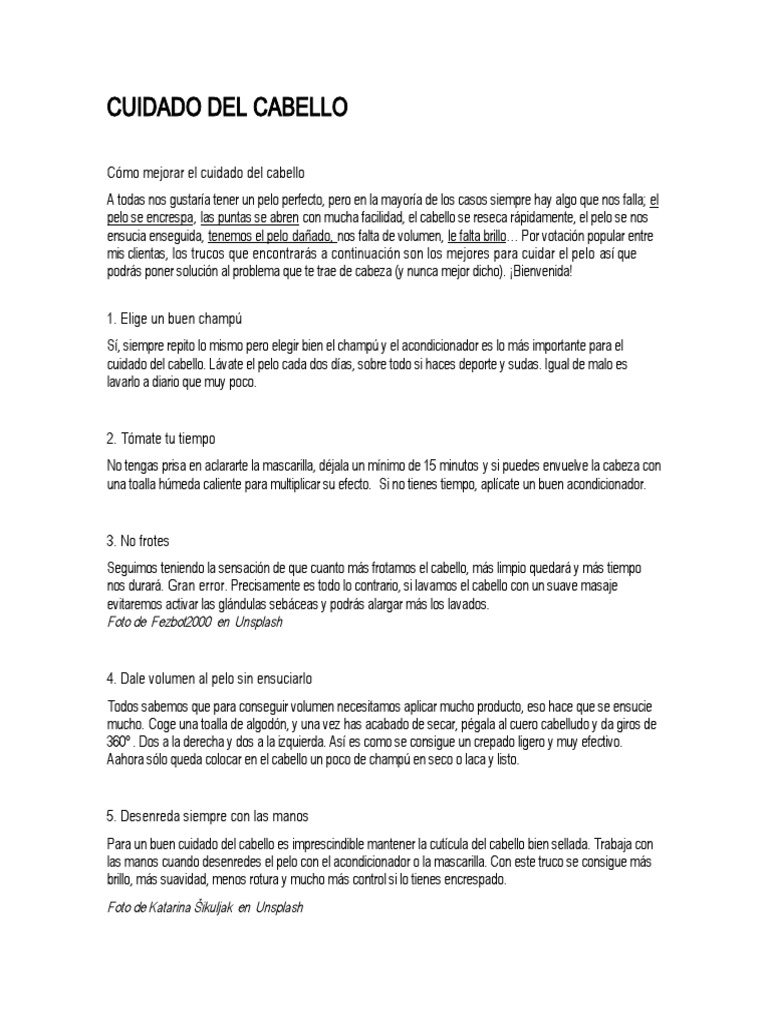 CUIDADO DEL CABELLO

Cómo mejorar el cuidado del cabello

A todas nos gustaría tener un pelo perfecto, pero en la mayoría de los casos siempre hay algo que nos falla; el pelo se encrespa, las puntas se abren con mucha facilidad, el cabello se reseca rápidamente, el pelo se nos ensucia enseguida, tenemos el pelo dañado, nos falta de volumen, le falta brillo… Por votación popular entre mis clientas, los trucos que encontrarás a continuación son los mejores para cuidar el pelo así que podrás poner solución al problema que te trae de cabeza (y nunca mejor dicho). ¡Bienvenida!

1. Elige un buen champú

Sí, siempre repito lo mismo pero elegir bien el champú y el acondicionador es lo más importante para el cuidado del cabello. Lávate el pelo cada dos días, sobre todo si haces deporte y sudas. Igual de malo es lavarlo a diario que muy poco.

2. Tómate tu tiempo

No tengas prisa en aclararte la mascarilla, déjala un mínimo de 15 minutos y si puedes envuelve la cabeza con una toalla húmeda caliente para multiplicar su efecto. Si no tienes tiempo, aplícate un buen acondicionador.

3. No frotes

Seguimos teniendo la sensación de que cuanto más frotamos el cabello, más limpio quedará y más tiempo nos durará. Gran error. Precisamente es todo lo contrario, si lavamos el cabello con un suave masaje evitaremos activar las glándulas sebáceas y podrás alargar más los lavados.
Foto de Fezbot2000 en Unsplash

4. Dale volumen al pelo sin ensuciarlo

Todos sabemos que para conseguir volumen necesitamos aplicar mucho producto, eso hace que se ensucie mucho. Coge una toalla de algodón, y una vez has acabado de secar, pégala al cuero cabelludo y da giros de 360º . Dos a la derecha y dos a la izquierda. Así es como se consigue un crepado ligero y muy efectivo. Aahora sólo queda colocar en el cabello un poco de champú en seco o laca y listo.

5. Desenreda siempre con las manos

Para un buen cuidado del cabello es imprescindible mantener la cutícula del cabello bien sellada. Trabaja con las manos cuando desenredes el pelo con el acondicionador o la mascarilla. Con este truco se consigue más brillo, más suavidad, menos rotura y mucho más control si lo tienes encrespado.

Foto de Katarina Šikuljak en Unsplash